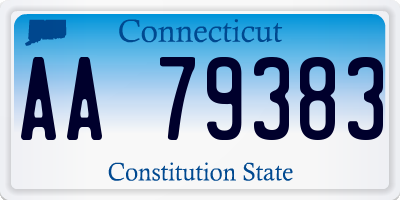 Connecticut

AA 79383

Constitution State